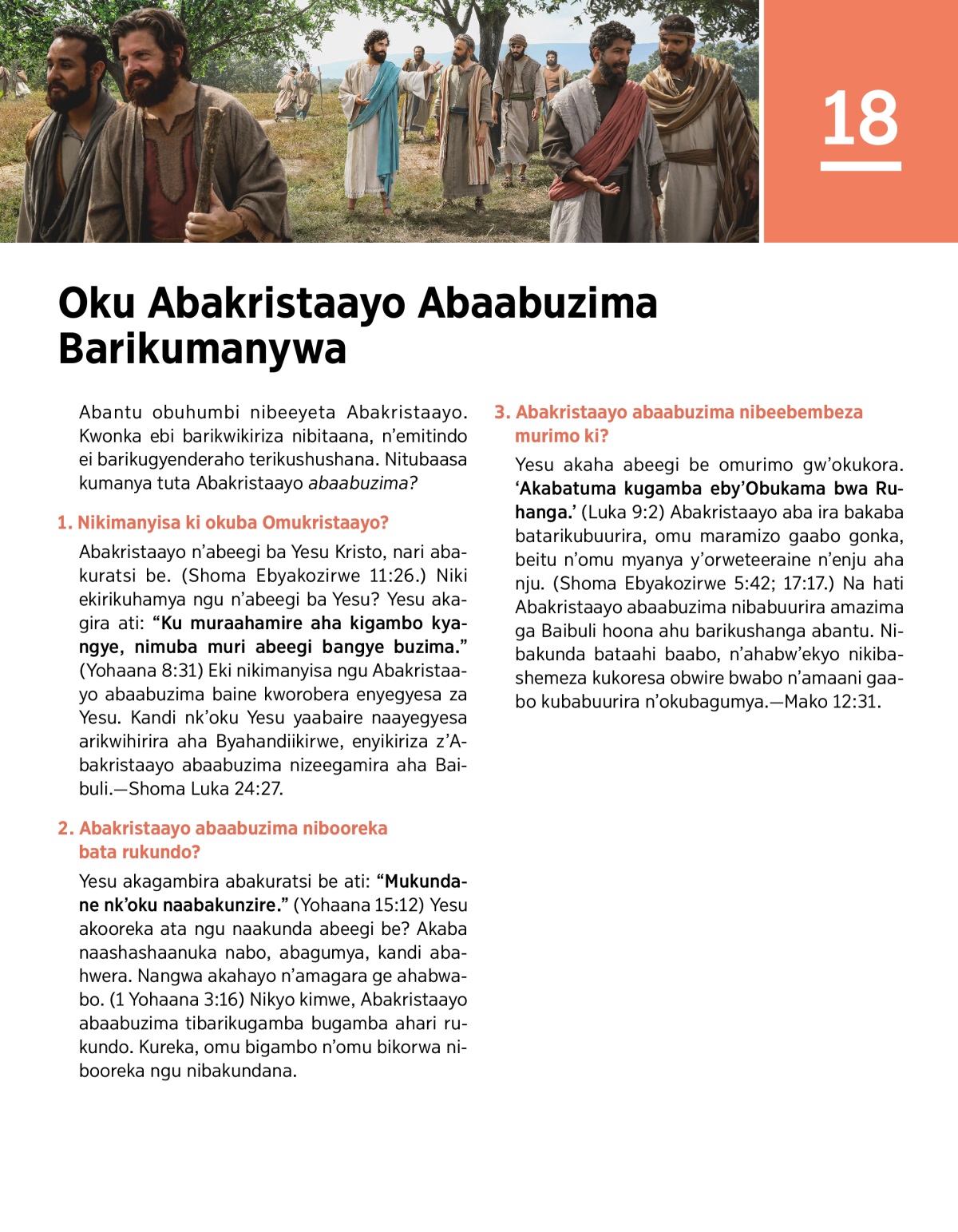 18

Oku Abakristaayo Abaabuzima Barikumanywa

Abantu obuhumbi nibeeyeta Abakristaayo. Kwonka ebi barikwikiriza nibitaana, n'emitindo ei barikugyenderaho terikushushana. Nitubaasa kumanya tuta Abakristaayo abaabuzima?

1. Nikimanyisa ki okuba Omukristaayo?

Abakristaayo n'abeegi ba Yesu Kristo, nari abakuratsi be. (Shoma Ebyakozirwe 11:26.) Niki ekirikuhamya ngu n'abeegi ba Yesu? Yesu akagira ati: "Ku muraahamire aha kigambo kyangye, nimuba muri abeegi bangye buzima." (Yohaana 8:31) Eki nikimanyisa ngu Abakristaayo abaabuzima baine kworobera enyegyesa za Yesu. Kandi nk'oku Yesu yaabaire naayegyesa arikwihirira aha Byahandiikirwe, enyikiriza z'Abakristaayo abaabuzima nizeegamira aha Baibuli.—Shoma Luka 24:27.

2. Abakristaayo abaabuzima nibooreka bata rukundo?

Yesu akagambira abakuratsi be ati: "Mukundane nk'oku naabakunzire." (Yohaana 15:12) Yesu akooreka ata ngu naakunda abeegi be? Akaba naashashaanuka nabo, abagumya, kandi abahwera. Nangwa akahayo n'amagara ge ahabwabo. (1 Yohaana 3:16) Nikyo kimwe, Abakristaayo abaabuzima tibarikugamba bugamba ahari rukundo. Kureka, omu bigambo n'omu bikorwa nibooreka ngu nibakundana.

3. Abakristaayo abaabuzima nibeebembeza murimo ki?

Yesu akaha abeegi be omurimo gw'okukora. 'Akabatuma kugamba eby'Obukama bwa Ruhanga.' (Luka 9:2) Abakristaayo aba ira bakaba batarikubuurira, omu maramizo gaabo gonka, beitu n'omu myanya y'orweteeraine n'enju aha nju. (Shoma Ebyakozirwe 5:42; 17:17.) Na hati Abakristaayo abaabuzima nibabuurira amazima ga Baibuli hoona ahu barikushanga abantu. Nibakunda bataahi baabo, n'ahabw'ekyo nikibashemeza kukoresa obwire bwabo n'amaani gaabo kubabuurira n'okubagumya.—Mako 12:31.